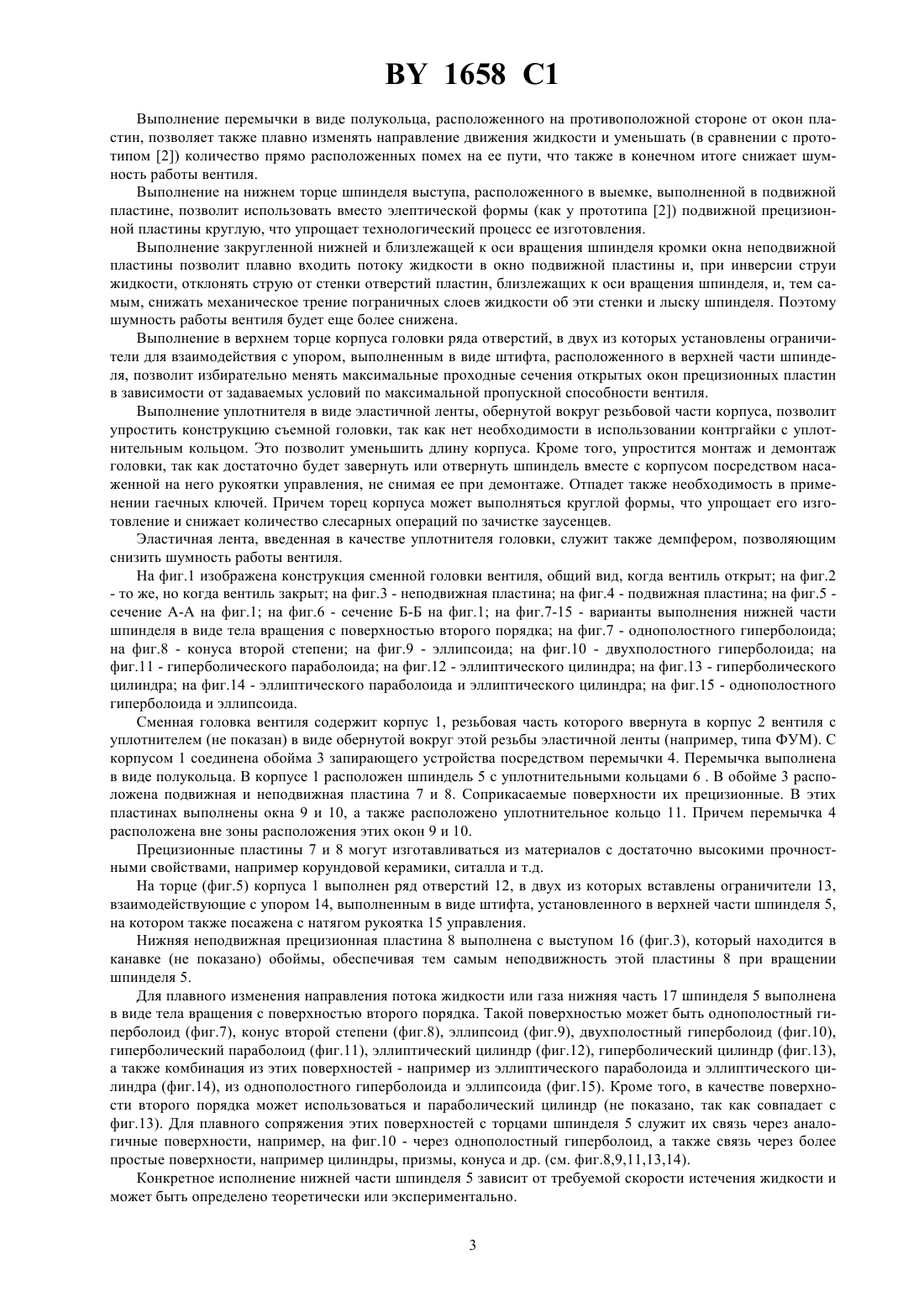 BY 1658 C1

Выполнение перемычки в виде полукольца, расположенного на противоположной стороне от окон пластин, позволяет также плавно изменять направление движения жидкости и уменьшать (в сравнении с прототипом [2]) количество прямо расположенных помех на ее пути, что также в конечном итоге снижает шумность работы вентиля.

Выполнение на нижнем торце шпинделя выступа, расположенного в выемке, выполненной в подвижной пластине, позволит использовать вместо элептической формы (как у прототипа [2]) подвижной прецизионной пластины круглую, что упрощает технологический процесс ее изготовления.

Выполнение закругленной нижней и близлежащей к оси вращения шпинделя кромки окна неподвижной пластины позволит плавно входить потоку жидкости в окно подвижной пластины и, при инверсии струи жидкости, отклонять струю от стенки отверстий пластин, близлежащих к оси вращения шпинделя, и, тем самым, снижать механическое трение пограничных слоев жидкости об эти стенки и лыску шпинделя. Поэтому шумность работы вентиля будет еще более снижена.

Выполнение в верхнем торце корпуса головки ряда отверстий, в двух из которых установлены ограничители для взаимодействия с упором, выполненным в виде штифта, расположенного в верхней части шпинделя, позволит избирательно менять максимальные проходные сечения открытых окон прецизионных пластин в зависимости от задаваемых условий по максимальной пропускной способности вентиля.

Выполнение уплотнителя в виде эластичной ленты, обернутой вокруг резьбовой части корпуса, позволит упростить конструкцию съемной головки, так как нет необходимости в использовании контргайки с уплотнительным кольцом. Это позволит уменьшить длину корпуса. Кроме того, упростится монтаж и демонтаж головки, так как достаточно будет завернуть или отвернуть шпиндель вместе с корпусом посредством насаженной на него рукоятки управления, не снимая ее при демонтаже. Отпадет также необходимость в применении гаечных ключей. Причем торец корпуса может выполняться круглой формы, что упрощает его изготовление и снижает количество слесарных операций по зачистке заусенцев.

Эластичная лента, введенная в качестве уплотнителя головки, служит также демпфером, позволяющим снизить шумность работы вентиля.

На фиг.1 изображена конструкция сменной головки вентиля, общий вид, когда вентиль открыт; на фиг.2 - то же, но когда вентиль закрыт; на фиг.3 - неподвижная пластина; на фиг.4 - подвижная пластина; на фиг.5 - сечение А-А на фиг.1; на фиг.6 - сечение Б-Б на фиг.1; на фиг.7-15 - варианты выполнения нижней части шпинделя в виде тела вращения с поверхностью второго порядка; на фиг.7 - однополостного гиперболоида; на фиг.8 - конуса второй степени; на фиг.9 - эллипсоида; на фиг.10 - двухполостного гиперболоида; на фиг.11 - гиперболического параболоида; на фиг.12 - эллиптического цилиндра; на фиг.13 - гиперболического цилиндра; на фиг.14 - эллиптического параболоида и эллиптического цилиндра; на фиг.15 - однополостного гиперболоида и эллипсоида.

Сменная головка вентиля содержит корпус 1, резьбовая часть которого ввернута в корпус 2 вентиля с уплотнителем (не показан) в виде обернутой вокруг этой резьбы эластичной ленты (например, типа ФУМ). С корпусом 1 соединена обойма 3 запирающего устройства посредством перемычки 4. Перемычка выполнена в виде полукольца. В корпусе 1 расположен шпиндель 5 с уплотнительными кольцами 6 . В обойме 3 расположена подвижная и неподвижная пластина 7 и 8. Соприкасаемые поверхности их прецизионные. В этих пластинах выполнены окна 9 и 10, а также расположено уплотнительное кольцо 11. Причем перемычка 4 расположена вне зоны расположения этих окон 9 и 10.

Прецизионные пластины 7 и 8 могут изготавливаться из материалов с достаточно высокими прочностными свойствами, например корундовой керамики, ситалла и т.д.

На торце (фиг.5) корпуса 1 выполнен ряд отверстий 12, в двух из которых вставлены ограничители 13, взаимодействующие с упором 14, выполненным в виде штифта, установленного в верхней части шпинделя 5, на котором также посажена с натягом рукоятка 15 управления.

Нижняя неподвижная прецизионная пластина 8 выполнена с выступом 16 (фиг.3), который находится в канавке (не показано) обоймы, обеспечивая тем самым неподвижность этой пластины 8 при вращении шпинделя 5.

Для плавного изменения направления потока жидкости или газа нижняя часть 17 шпинделя 5 выполнена в виде тела вращения с поверхностью второго порядка. Такой поверхностью может быть однополостный гиперболоид (фиг.7), конус второй степени (фиг.8), эллипсоид (фиг.9), двухполостный гиперболоид (фиг.10), гиперболический параболоид (фиг.11), эллиптический цилиндр (фиг.12), гиперболический цилиндр (фиг.13), а также комбинация из этих поверхностей - например из эллиптического параболоида и эллиптического цилиндра (фиг.14), из однополостного гиперболоида и эллипсоида (фиг.15). Кроме того, в качестве поверхности второго порядка может использоваться и параболический цилиндр (не показано, так как совпадает с фиг.13). Для плавного сопряжения этих поверхностей с торцами шпинделя 5 служит их связь через аналогичные поверхности, например, на фиг.10 - через однополостный гиперболоид, а также связь через более простые поверхности, например цилиндры, призмы, конуса и др. (см. фиг.8,9,11,13,14).

Конкретное исполнение нижней части шпинделя 5 зависит от требуемой скорости истечения жидкости и может быть определено теоретически или экспериментально.

3